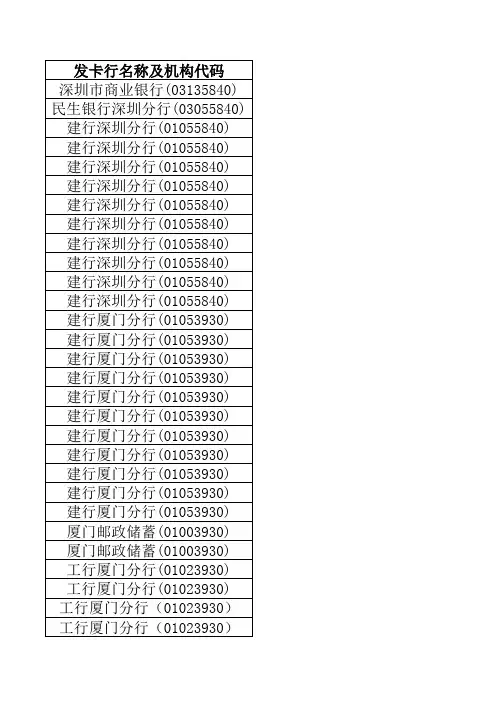 | 发卡行名称及机构代码 |
|---|
| 深圳市商业银行(03135840) |
| 民生银行深圳分行(03055840) |
| 建行深圳分行(01055840) |
| 建行深圳分行(01055840) |
| 建行深圳分行(01055840) |
| 建行深圳分行(01055840) |
| 建行深圳分行(01055840) |
| 建行深圳分行(01055840) |
| 建行深圳分行(01055840) |
| 建行深圳分行(01055840) |
| 建行深圳分行(01055840) |
| 建行深圳分行(01055840) |
| 建行厦门分行(01053930) |
| 建行厦门分行(01053930) |
| 建行厦门分行(01053930) |
| 建行厦门分行(01053930) |
| 建行厦门分行(01053930) |
| 建行厦门分行(01053930) |
| 建行厦门分行(01053930) |
| 建行厦门分行(01053930) |
| 建行厦门分行(01053930) |
| 建行厦门分行(01053930) |
| 建行厦门分行(01053930) |
| 厦门邮政储蓄(01003930) |
| 厦门邮政储蓄(01003930) |
| 工行厦门分行(01023930) |
| 工行厦门分行(01023930) |
| 工行厦门分行(01023930) |
| 工行厦门分行(01023930) |